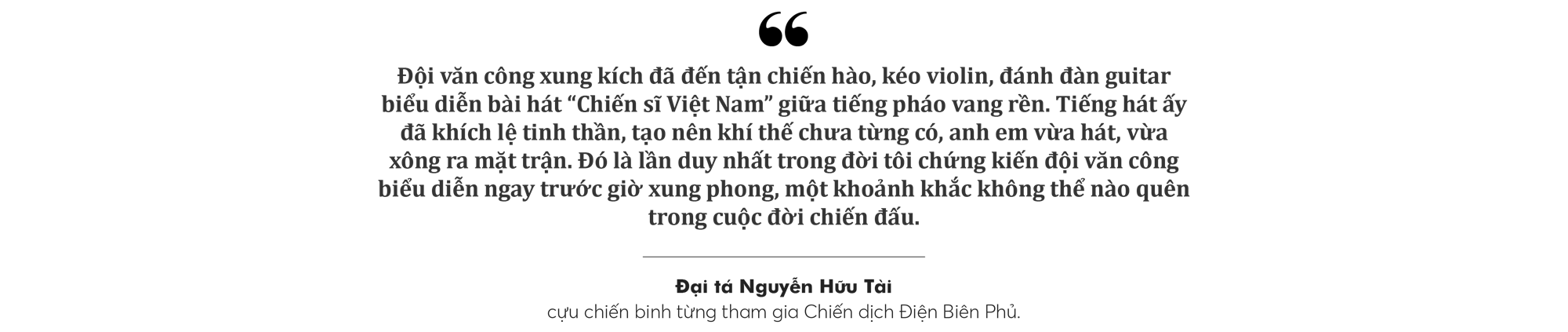 “

Đội văn công xung kích đã đến tận chiến hào, kéo violin, đánh đàn guitar biểu diễn bài hát “Chiến sĩ Việt Nam” giữa tiếng pháo vang rền. Tiếng hát ấy đã khích lệ tinh thần, tạo nên khí thế chưa từng có, anh em vừa hát, vừa xông ra mặt trận. Đó là lần duy nhất trong đời tôi chứng kiến đội văn công biểu diễn ngay trước giờ xung phong, một khoảnh khắc không thể nào quên trong cuộc đời chiến đấu.

Đại tá Nguyễn Hữu Tài
cựu chiến binh từng tham gia Chiến dịch Điện Biên Phủ.